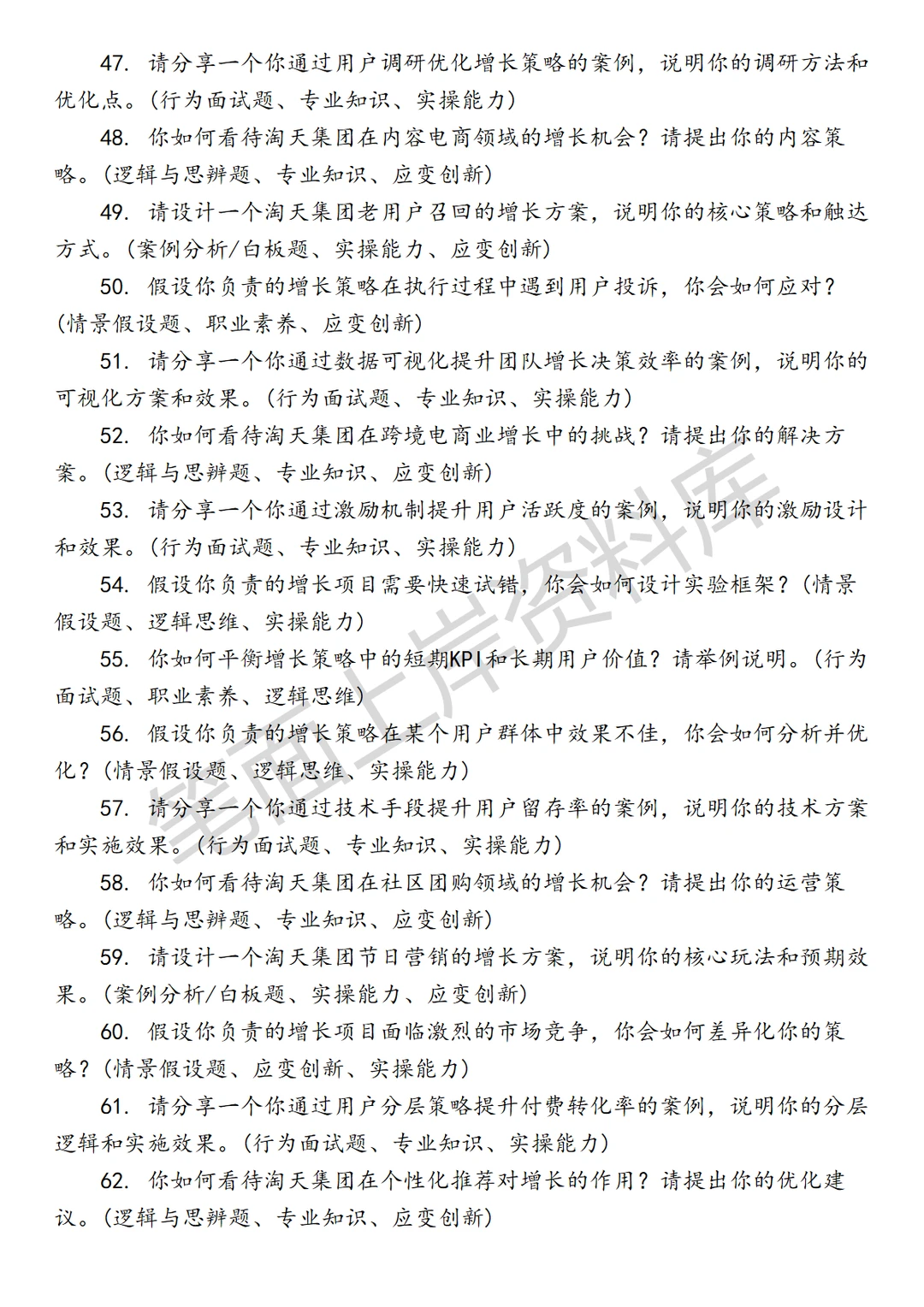 47. 请分享一个你通过用户调研优化增长策略的案例，说明你的调研方法和优化点。(行为面试题、专业知识、实操能力)

48. 你如何看待淘天集团在内容电商领域的增长机会？请提出你的内容策略。(逻辑与思辨题、专业知识、应变创新)

49. 请设计一个淘天集团老用户召回的增长方案，说明你的核心策略和触达方式。(案例分析/白板题、实操能力、应变创新)

50. 假设你负责的增长策略在执行过程中遇到用户投诉，你会如何应对？(情景假设题、职业素养、应变创新)

51. 请分享一个你通过数据可视化提升团队增长决策效率的案例，说明你的可视化方案和效果。(行为面试题、专业知识、实操能力)

52. 你如何看待淘天集团在跨境电商业增长中的挑战？请提出你的解决方案。(逻辑与思辨题、专业知识、应变创新)

53. 请分享一个你通过激励机制提升用户活跃度的案例，说明你的激励设计和效果。(行为面试题、专业知识、实操能力)

54. 假设你负责的增长项目需要快速试错，你会如何设计实验框架？(情景假设题、逻辑思维、实操能力)

55. 你如何平衡增长策略中的短期KPI和长期用户价值？请举例说明。(行为面试题、职业素养、逻辑思维)

56. 假设你负责的增长策略在某个用户群体中效果不佳，你会如何分析并优化？(情景假设题、逻辑思维、实操能力)

57. 请分享一个你通过技术手段提升用户留存率的案例，说明你的技术方案和实施效果。(行为面试题、专业知识、实操能力)

58. 你如何看待淘天集团在社区团购领域的增长机会？请提出你的运营策略。(逻辑与思辨题、专业知识、应变创新)

59. 请设计一个淘天集团节日营销的增长方案，说明你的核心玩法和预期效果。(案例分析/白板题、实操能力、应变创新)

60. 假设你负责的增长项目面临激烈的市场竞争，你会如何差异化你的策略？(情景假设题、应变创新、实操能力)

61. 请分享一个你通过用户分层策略提升付费转化率的案例，说明你的分层逻辑和实施效果。(行为面试题、专业知识、实操能力)

62. 你如何看待淘天集团在个性化推荐对增长的作用？请提出你的优化建议。(逻辑与思辨题、专业知识、应变创新)

笔面上岸资料库